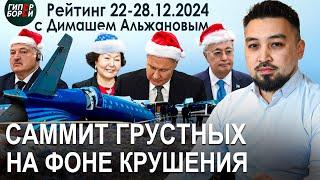 ГИПЕР БОРЕЙ

Рейтинг 22-28.12.2024
с Димашем Альжановым

САММИТ ГРУСТНЫХ
НА ФОНЕ КРУШЕНИЯ